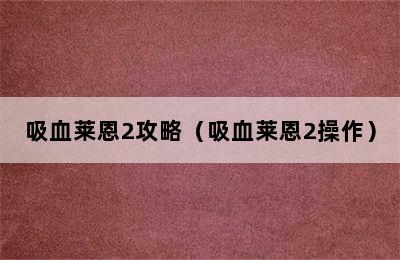 吸血莱恩2攻略（吸血莱恩2操作）